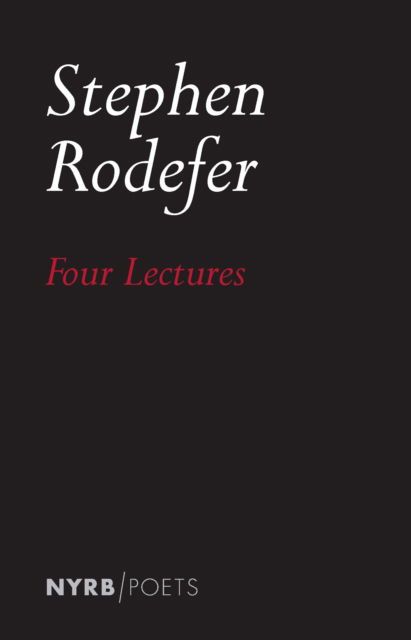 Stephen
Rodefer

Four Lectures

NYRB/POETS